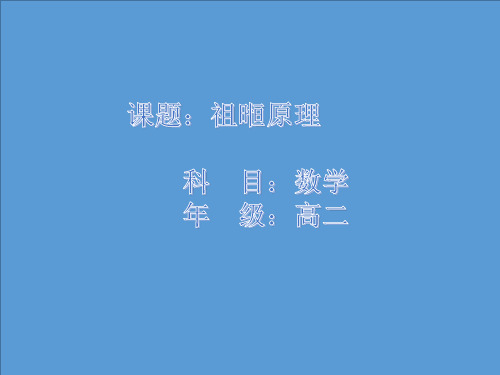 课题：祖暅原理

科　目：数学
年　级：高二